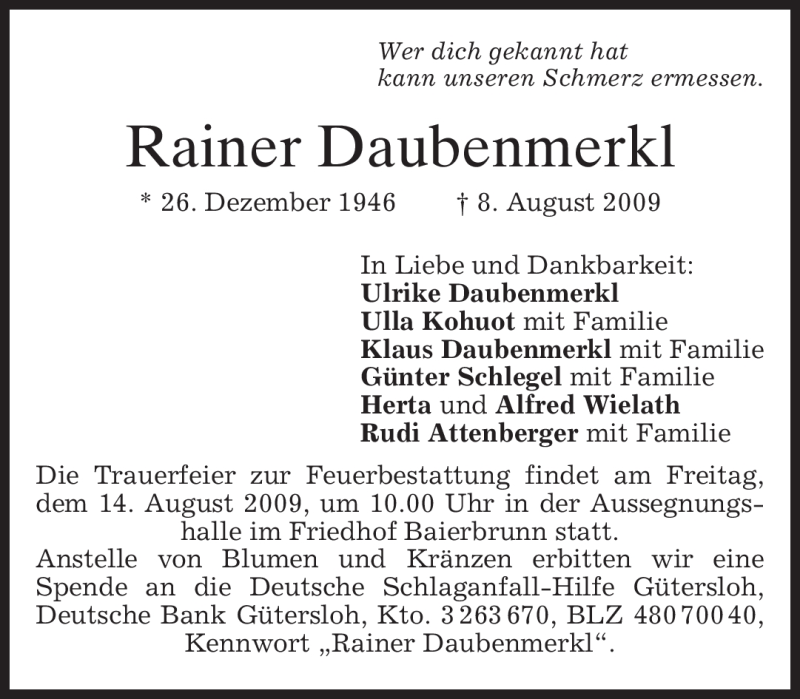 Wer dich gekannt hat
kann unseren Schmerz ermessen.

Rainer Daubenmerkl

* 26. Dezember 1946 † 8. August 2009

In Liebe und Dankbarkeit:
Ulrike Daubenmerkl
Ulla Kohuot mit Familie
Klaus Daubenmerkl mit Familie
Günter Schlegel mit Familie
Herta und Alfred Wielath
Rudi Attenberger mit Familie

Die Trauerfeier zur Feuerbestattung findet am Freitag, dem 14. August 2009, um 10.00 Uhr in der Aussegnungshalle im Friedhof Baierbrunn statt.
Anstelle von Blumen und Kränzen erbitten wir eine Spende an die Deutsche Schlaganfall-Hilfe Gütersloh, Deutsche Bank Gütersloh, Kto. 3 263 670, BLZ 480 700 40, Kennwort „Rainer Daubenmerkl“.